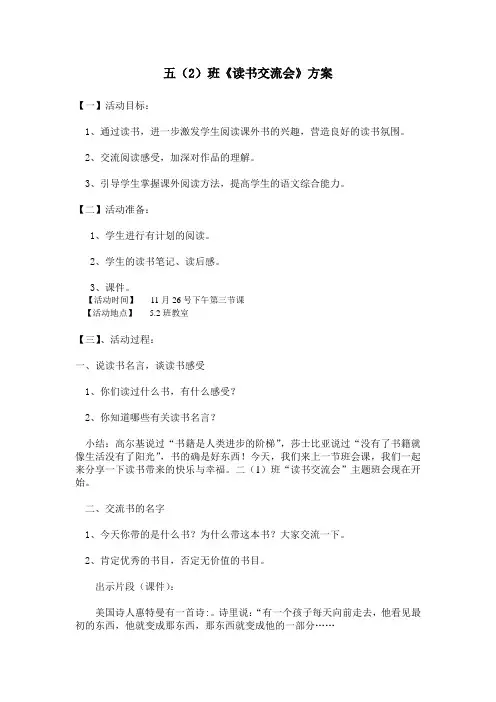 五（2）班《读书交流会》方案

【一】活动目标：

1、通过读书，进一步激发学生阅读课外书的兴趣，营造良好的读书氛围。

2、交流阅读感受，加深对作品的理解。

3、引导学生掌握课外阅读方法，提高学生的语文综合能力。

【二】活动准备：

1、学生进行有计划的阅读。

2、学生的读书笔记、读后感。

3、课件。
【活动时间】 11 月 26 号下午第三节课
【活动地点】 5.2 班教室

【三】、活动过程：

一、说读书名言，谈读书感受

1、你们读过什么书，有什么感受？

2、你知道哪些有关读书名言？

小结：高尔基说过“书籍是人类进步的阶梯”，莎士比亚说过“没有了书籍就像生活没有了阳光”，书的确是好东西！今天，我们来上一节班会课，我们一起来分享一下读书带来的快乐与幸福。二（1）班“读书交流会”主题班会现在开始。

二、交流书的名字

1、今天你带的是什么书？为什么带这本书？大家交流一下。

2、肯定优秀的书目，否定无价值的书目。

出示片段（课件）：

美国诗人惠特曼有一首诗：。诗里说：“有一个孩子每天向前走去，他看见最初的东西，他就变成那东西，那东西就变成他的一部分……